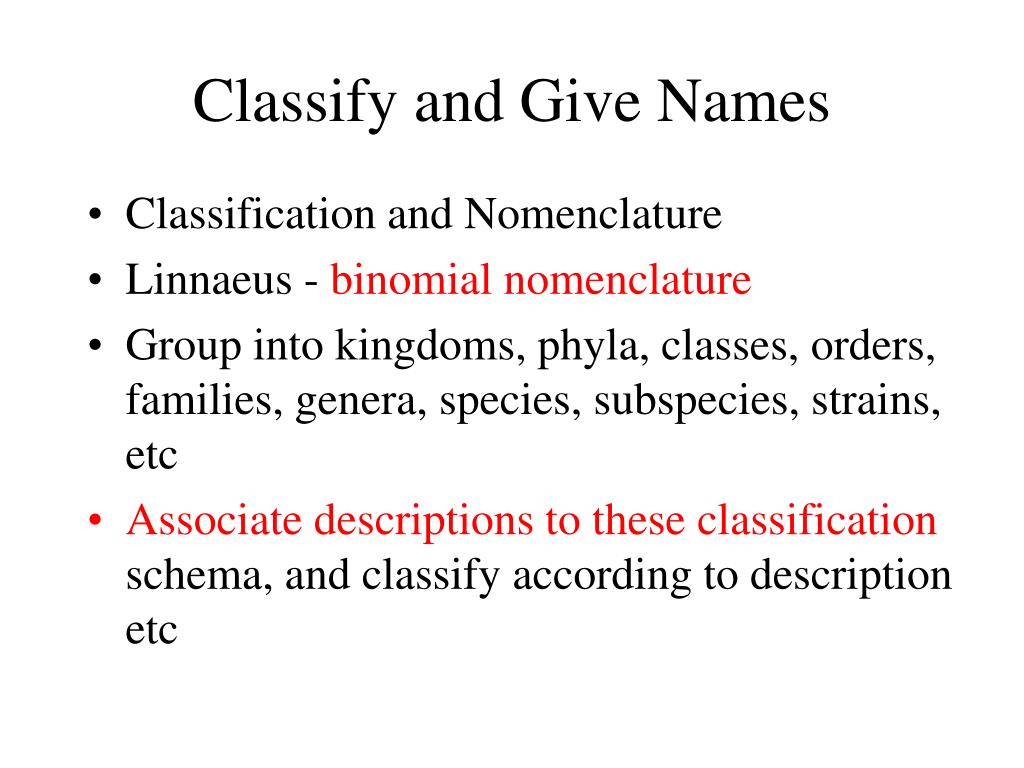 Classify and Give Names

• Classification and Nomenclature
• Linnaeus - binomial nomenclature
• Group into kingdoms, phyla, classes, orders, families, genera, species, subspecies, strains, etc
• Associate descriptions to these classification schema, and classify according to description etc